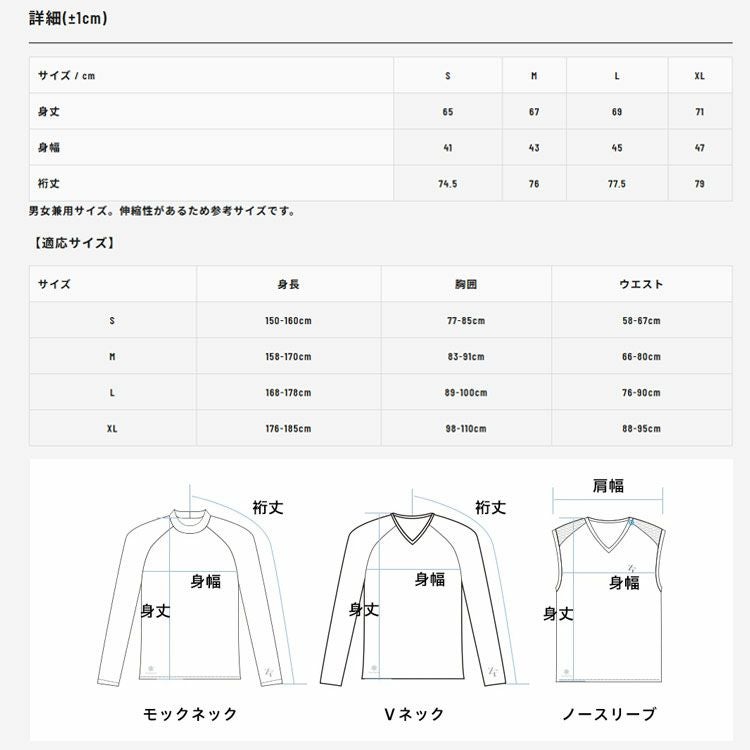 詳細(±1cm)

| サイズ / cm | S | M | L | XL |
|---|---|---|---|---|
| 身丈 | 65 | 67 | 69 | 71 |
| 身幅 | 41 | 43 | 45 | 47 |
| 裄丈 | 74.5 | 76 | 77.5 | 79 |

男女兼用サイズ。伸縮性があるため参考サイズです。

【適応サイズ】

| サイズ | 身長 | 胸囲 | ウエスト |
|---|---|---|---|
| S | 150-160cm | 77-85cm | 58-67cm |
| M | 158-170cm | 83-91cm | 66-80cm |
| L | 168-178cm | 89-100cm | 76-90cm |
| XL | 176-185cm | 98-110cm | 88-95cm |

裄丈
身幅
身丈
モックネック

裄丈
身幅
身丈
Vネック

肩幅
身幅
身丈
ノースリーブ